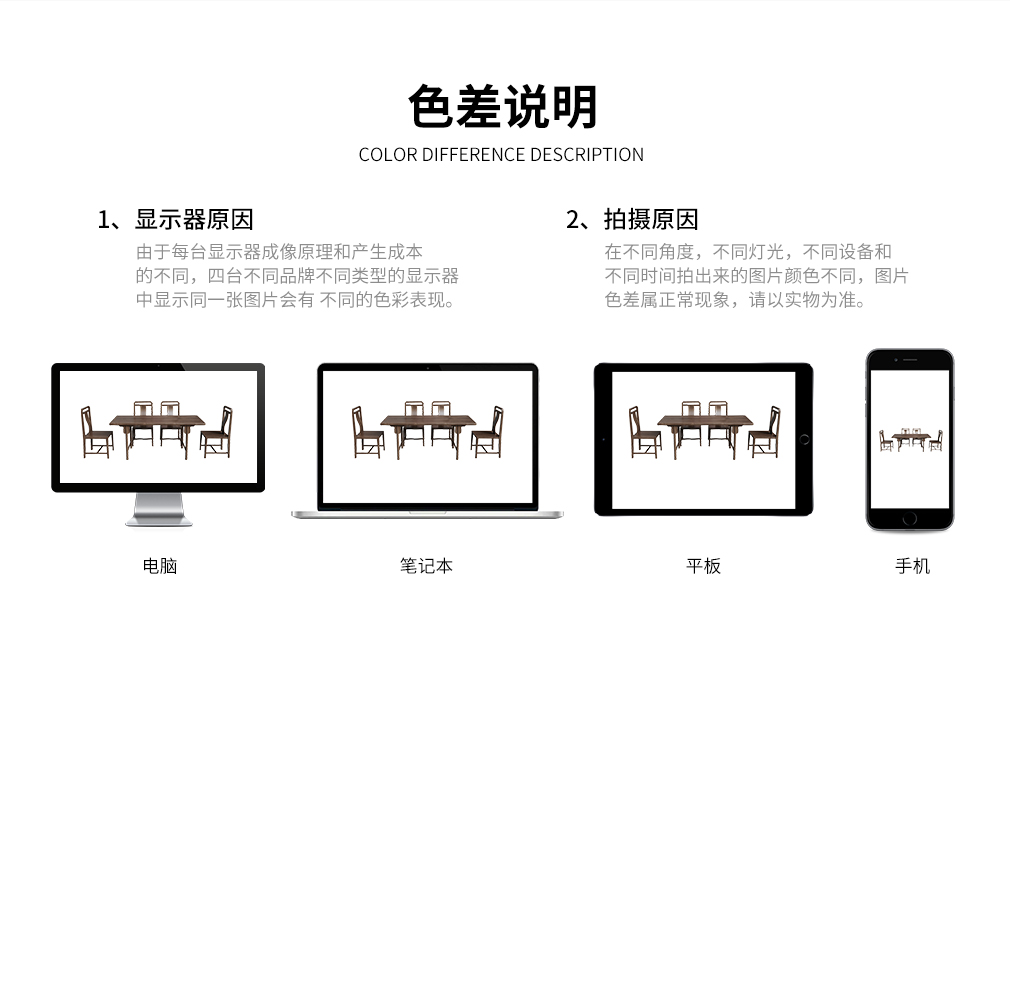 色差说明
COLOR DIFFERENCE DESCRIPTION

1、显示器原因

由于每台显示器成像原理和产生成本的不同，四台不同品牌不同类型的显示器中显示同一张图片会有 不同的色彩表现。

2、拍摄原因

在不同角度，不同灯光，不同设备和不同时间拍出来的图片颜色不同，图片色差属正常现象，请以实物为准。

电脑

笔记本

平板

手机